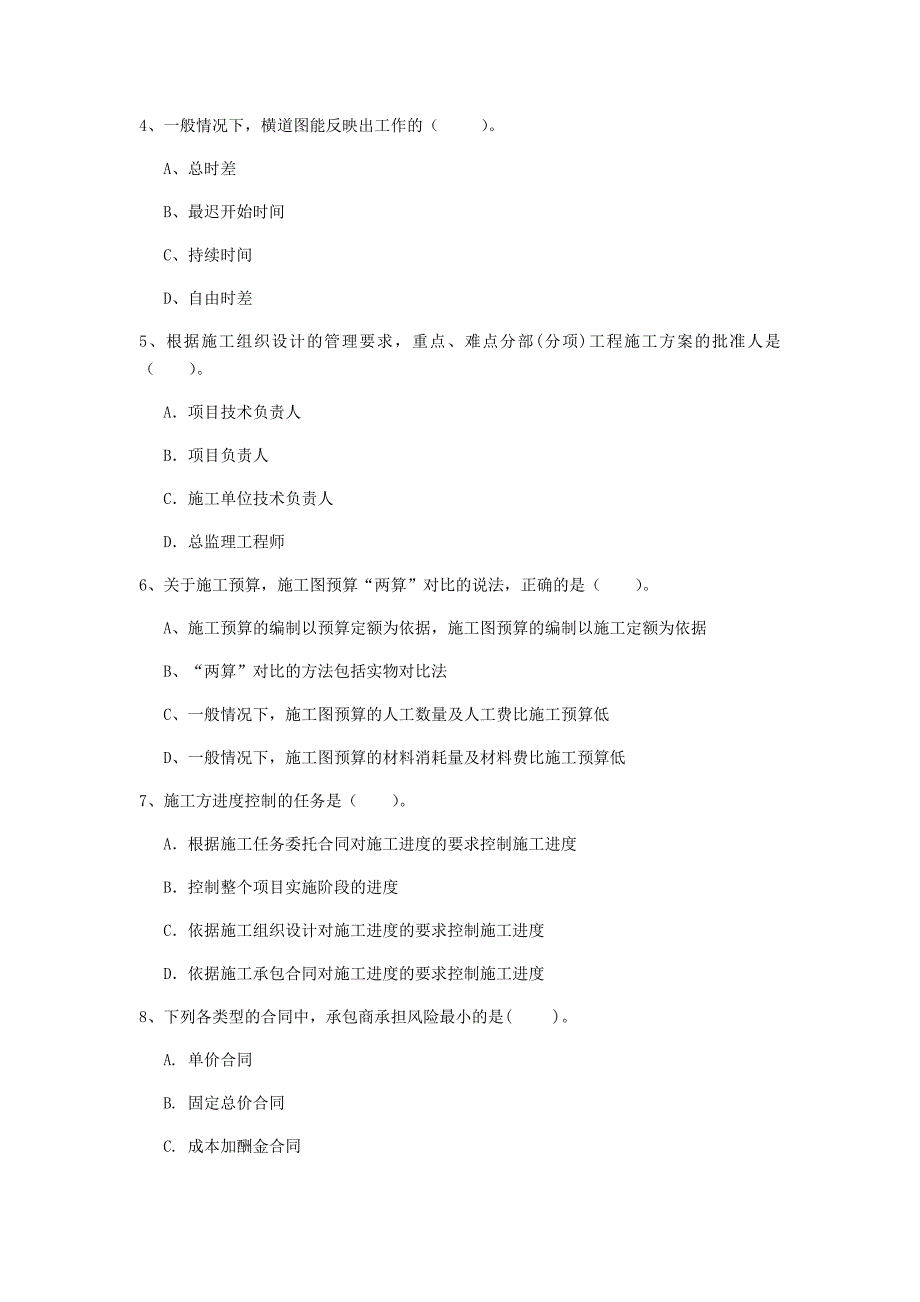 4、一般情况下，横道图能反映出工作的（　　）。

A、总时差

B、最迟开始时间

C、持续时间

D、自由时差

5、根据施工组织设计的管理要求，重点、难点分部(分项)工程施工方案的批准人是（　　）。

A. 项目技术负责人

B. 项目负责人

C. 施工单位技术负责人

D. 总监理工程师

6、关于施工预算，施工图预算“两算”对比的说法，正确的是（　　）。

A、施工预算的编制以预算定额为依据，施工图预算的编制以施工定额为依据

B、“两算”对比的方法包括实物对比法

C、一般情况下，施工图预算的人工数量及人工费比施工预算低

D、一般情况下，施工图预算的材料消耗量及材料费比施工预算低

7、施工方进度控制的任务是（　　）。

A. 根据施工任务委托合同对施工进度的要求控制施工进度

B. 控制整个项目实施阶段的进度

C. 依据施工组织设计对施工进度的要求控制施工进度

D. 依据施工承包合同对施工进度的要求控制施工进度

8、下列各类型的合同中，承包商承担风险最小的是(　　)。

A. 单价合同

B. 固定总价合同

C. 成本加酬金合同